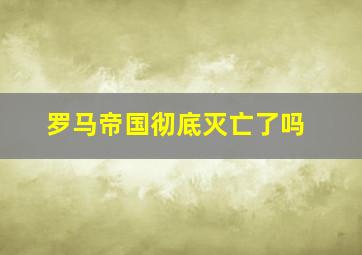 罗马帝国彻底灭亡了吗